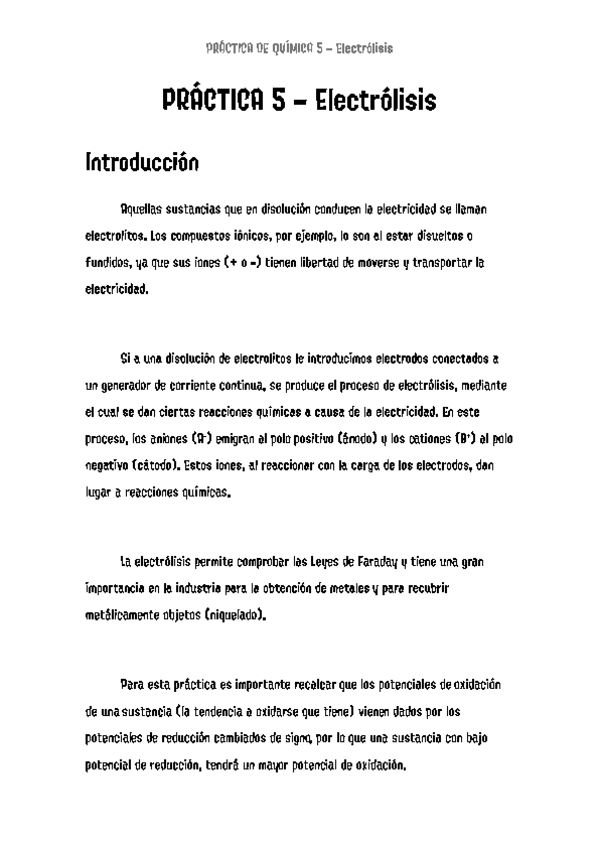 PRÁCTICA DE QUÍMICA 5 – Electrólisis

PRÁCTICA 5 – Electrólisis

Introducción

Aquellas sustancias que en disolución conducen la electricidad se llaman electrolitos. Los compuestos iónicos, por ejemplo, lo son al estar disueltos o fundidos, ya que sus iones (+ o -) tienen libertad de moverse y transportar la electricidad.

Si a una disolución de electrolitos le introducimos electrodos conectados a un generador de corriente continua, se produce el proceso de electrólisis, mediante el cual se dan ciertas reacciones químicas a causa de la electricidad. En este proceso, los aniones ($A^-$) emigran al polo positivo (ánodo) y los cationes ($B^+$) al polo negativo (cátodo). Estos iones, al reaccionar con la carga de los electrodos, dan lugar a reacciones químicas.

La electrólisis permite comprobar las Leyes de Faraday y tiene una gran importancia en la industria para la obtención de metales y para recubrir metálicamente objetos (niquelado).

Para esta práctica es importante recalcar que los potenciales de oxidación de una sustancia (la tendencia a oxidarse que tiene) vienen dados por los potenciales de reducción cambiados de signo, por lo que una sustancia con bajo potencial de reducción, tendrá un mayor potencial de oxidación.